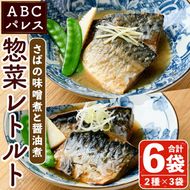 ABC
パレス

惣菜レトルト

さばの味噌煮と醤油煮

合計
6袋
2種×3袋